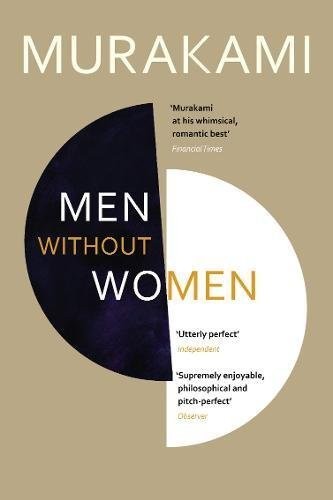 MURAKAMI

'Murakami at his whimsical, romantic best'
Financial Times

MEN
WITHOUT
WOMEN

'Utterly perfect'
Independent

'Supremely enjoyable, philosophical and pitch-perfect'
Observer